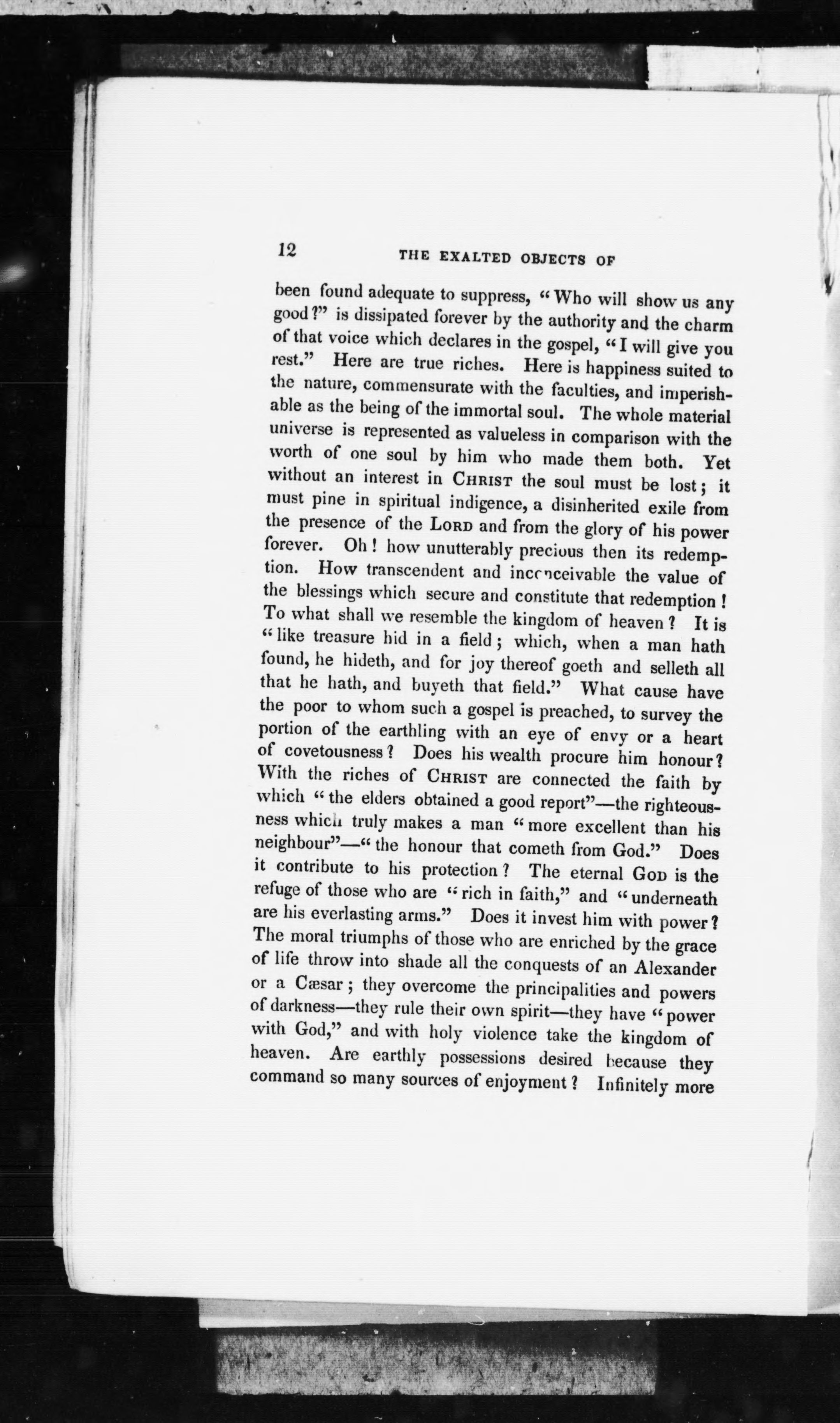 12 THE EXALTED OBJECTS OF

been found adequate to suppress, "Who will show us any good?" is dissipated forever by the authority and the charm of that voice which declares in the gospel, "I will give you rest." Here are true riches. Here is happiness suited to the nature, commensurate with the faculties, and imperishable as the being of the immortal soul. The whole material universe is represented as valueless in comparison with the worth of one soul by him who made them both. Yet without an interest in CHRIST the soul must be lost; it must pine in spiritual indigence, a disinherited exile from the presence of the LORD and from the glory of his power forever. Oh! how unutterably precious then its redemption. How transcendent and inconceivable the value of the blessings which secure and constitute that redemption! To what shall we resemble the kingdom of heaven? It is "like treasure hid in a field; which, when a man hath found, he hideth, and for joy thereof goeth and selleth all that he hath, and buyeth that field." What cause have the poor to whom such a gospel is preached, to survey the portion of the earthling with an eye of envy or a heart of covetousness? Does his wealth procure him honour? With the riches of CHRIST are connected the faith by which "the elders obtained a good report"—the righteousness which truly makes a man "more excellent than his neighbour"—"the honour that cometh from God." Does it contribute to his protection? The eternal GOD is the refuge of those who are "rich in faith," and "underneath are his everlasting arms." Does it invest him with power? The moral triumphs of those who are enriched by the grace of life throw into shade all the conquests of an Alexander or a Cæsar; they overcome the principalities and powers of darkness—they rule their own spirit—they have "power with God," and with holy violence take the kingdom of heaven. Are earthly possessions desired because they command so many sources of enjoyment? Infinitely more